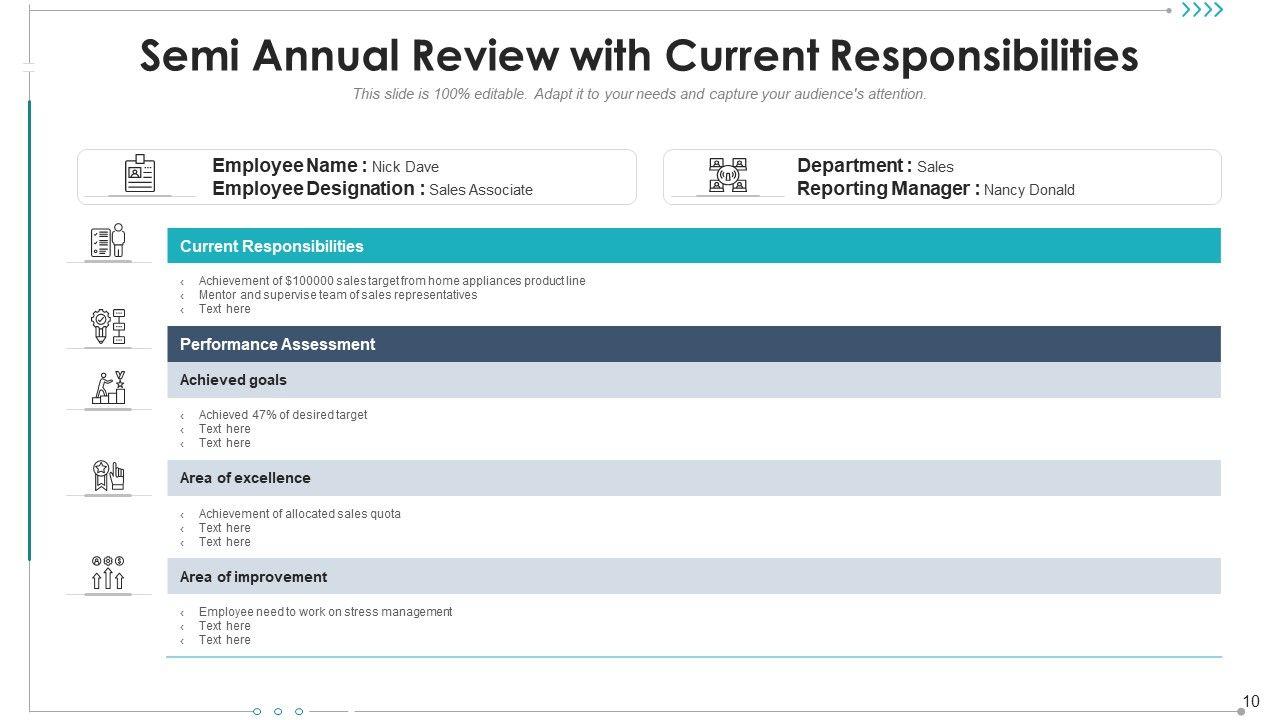 Semi Annual Review with Current Responsibilities

This slide is 100% editable. Adapt it to your needs and capture your audience's attention.

Employee Name : Nick Dave
Employee Designation : Sales Associate

Department : Sales
Reporting Manager : Nancy Donald

Current Responsibilities

‹ Achievement of $100000 sales target from home appliances product line
‹ Mentor and supervise team of sales representatives
‹ Text here

Performance Assessment

Achieved goals

‹ Achieved 47% of desired target
‹ Text here
‹ Text here

Area of excellence

‹ Achievement of allocated sales quota
‹ Text here
‹ Text here

Area of improvement

‹ Employee need to work on stress management
‹ Text here
‹ Text here

10